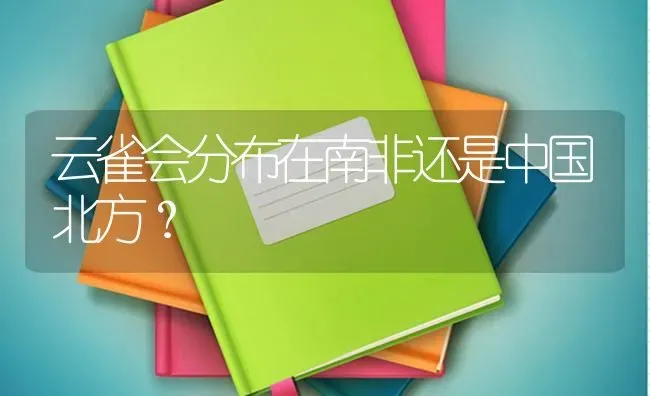 云雀会分布在南非还是中国北方？